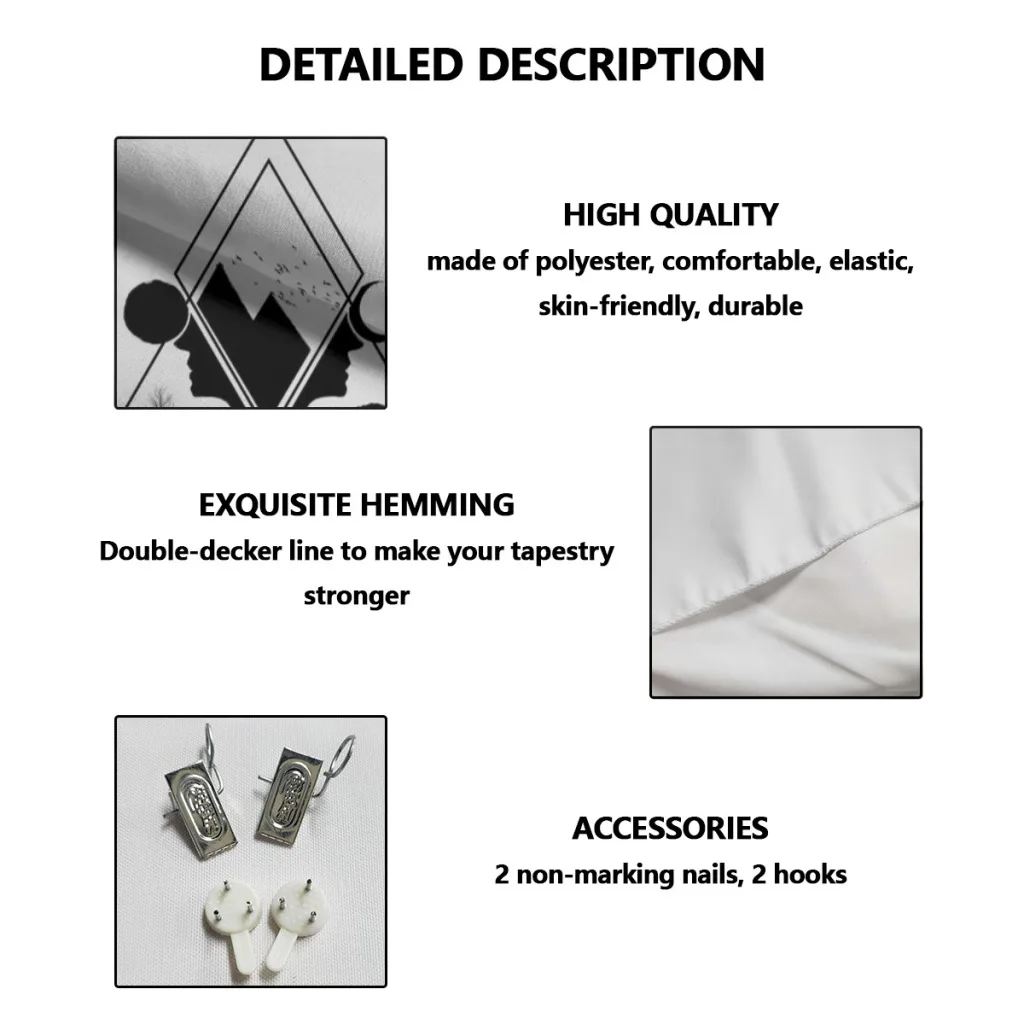 DETAILED DESCRIPTION

HIGH QUALITY
made of polyester, comfortable, elastic, skin-friendly, durable

EXQUISITE HEMMING
Double-decker line to make your tapestry stronger

ACCESSORIES
2 non-marking nails, 2 hooks